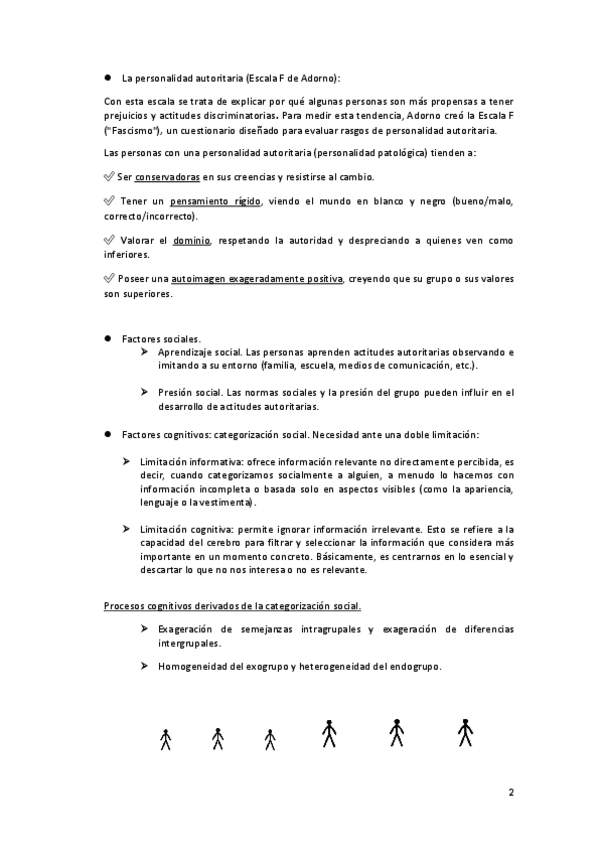 ● La personalidad autoritaria (Escala F de Adorno):

Con esta escala se trata de explicar por qué algunas personas son más propensas a tener prejuicios y actitudes discriminatorias. Para medir esta tendencia, Adorno creó la Escala F ("Fascismo"), un cuestionario diseñado para evaluar rasgos de personalidad autoritaria.

Las personas con una personalidad autoritaria (personalidad patológica) tienden a:

✅ Ser conservadoras en sus creencias y resistirse al cambio.

✅ Tener un pensamiento rígido, viendo el mundo en blanco y negro (bueno/malo, correcto/incorrecto).

✅ Valorar el dominio, respetando la autoridad y despreciando a quienes ven como inferiores.

✅ Poseer una autoimagen exageradamente positiva, creyendo que su grupo o sus valores son superiores.

● Factores sociales.
➤ Aprendizaje social. Las personas aprenden actitudes autoritarias observando e imitando a su entorno (familia, escuela, medios de comunicación, etc.).

➤ Presión social. Las normas sociales y la presión del grupo pueden influir en el desarrollo de actitudes autoritarias.

● Factores cognitivos: categorización social. Necesidad ante una doble limitación:

➤ Limitación informativa: ofrece información relevante no directamente percibida, es decir, cuando categorizamos socialmente a alguien, a menudo lo hacemos con información incompleta o basada solo en aspectos visibles (como la apariencia, lenguaje o la vestimenta).

➤ Limitación cognitiva: permite ignorar información irrelevante. Esto se refiere a la capacidad del cerebro para filtrar y seleccionar la información que considera más importante en un momento concreto. Básicamente, es centrarnos en lo esencial y descartar lo que no nos interesa o no es relevante.

Procesos cognitivos derivados de la categorización social.

➤ Exageración de semejanzas intragrupales y exageración de diferencias intergrupales.

➤ Homogeneidad del exogrupo y heterogeneidad del endogrupo.

2